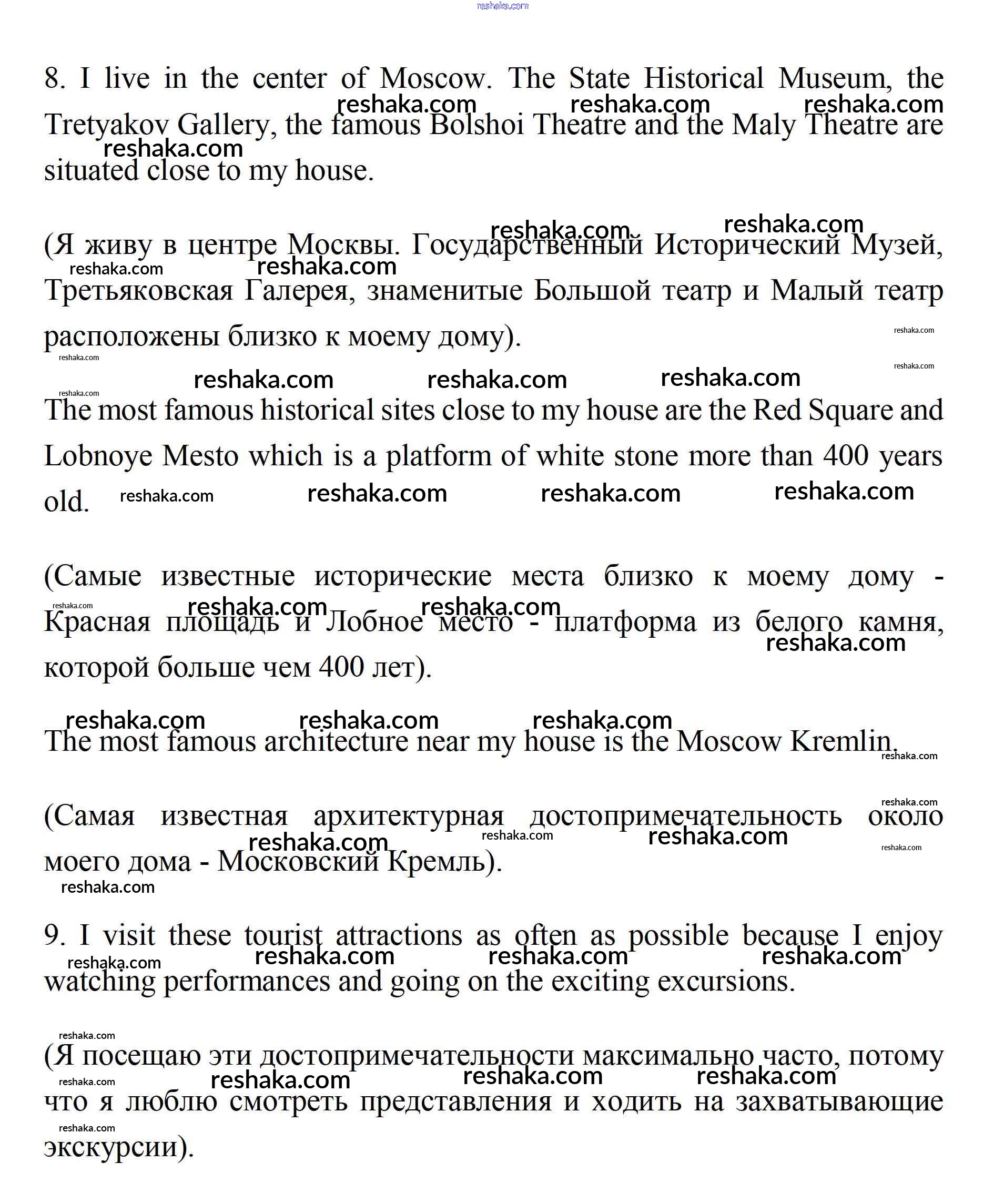 reshaka.com

8. I live in the center of Moscow. The State Historical Museum, the Tretyakov Gallery, the famous Bolshoi Theatre and the Maly Theatre are situated close to my house.

(Я живу в центре Москвы. Государственный Исторический Музей, Третьяковская Галерея, знаменитые Большой театр и Малый театр расположены близко к моему дому).

The most famous historical sites close to my house are the Red Square and Lobnoye Mesto which is a platform of white stone more than 400 years old.

(Самые известные исторические места близко к моему дому - Красная площадь и Лобное место - платформа из белого камня, которой больше чем 400 лет).

The most famous architecture near my house is the Moscow Kremlin.

(Самая известная архитектурная достопримечательность около моего дома - Московский Кремль).

9. I visit these tourist attractions as often as possible because I enjoy watching performances and going on the exciting excursions.

(Я посещаю эти достопримечательности максимально часто, потому что я люблю смотреть представления и ходить на захватывающие экскурсии).